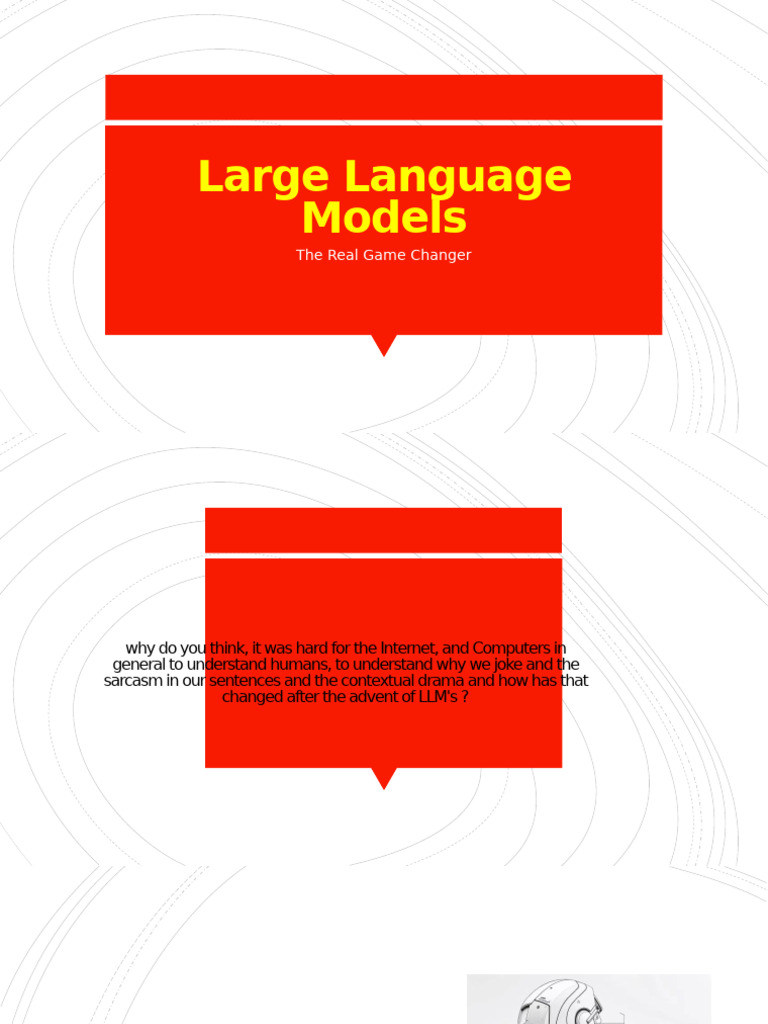 Large Language Models

The Real Game Changer

why do you think, it was hard for the Internet, and Computers in general to understand humans, to understand why we joke and the sarcasm in our sentences and the contextual drama and how has that changed after the advent of LLM's ?